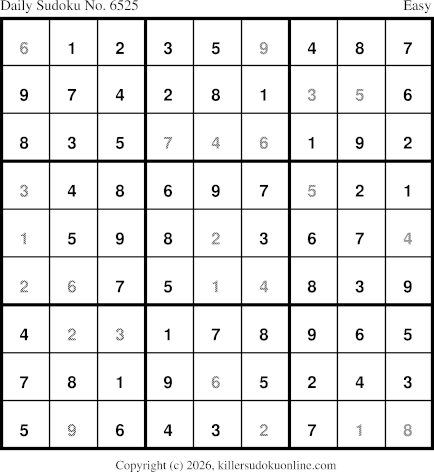 Daily Sudoku No. 6525 Easy

| 6 | 1 | 2 | 3 | 5 | 9 | 4 | 8 | 7 |
|---|---|---|---|---|---|---|---|---|
| 9 | 7 | 4 | 2 | 8 | 1 | 3 | 5 | 6 |
| 8 | 3 | 5 | 7 | 4 | 6 | 1 | 9 | 2 |
| 3 | 4 | 8 | 6 | 9 | 7 | 5 | 2 | 1 |
| 1 | 5 | 9 | 8 | 2 | 3 | 6 | 7 | 4 |
| 2 | 6 | 7 | 5 | 1 | 4 | 8 | 3 | 9 |
| 4 | 2 | 3 | 1 | 7 | 8 | 9 | 6 | 5 |
| 7 | 8 | 1 | 9 | 6 | 5 | 2 | 4 | 3 |
| 5 | 9 | 6 | 4 | 3 | 2 | 7 | 1 | 8 |

Copyright (c) 2026, killersudokuonline.com